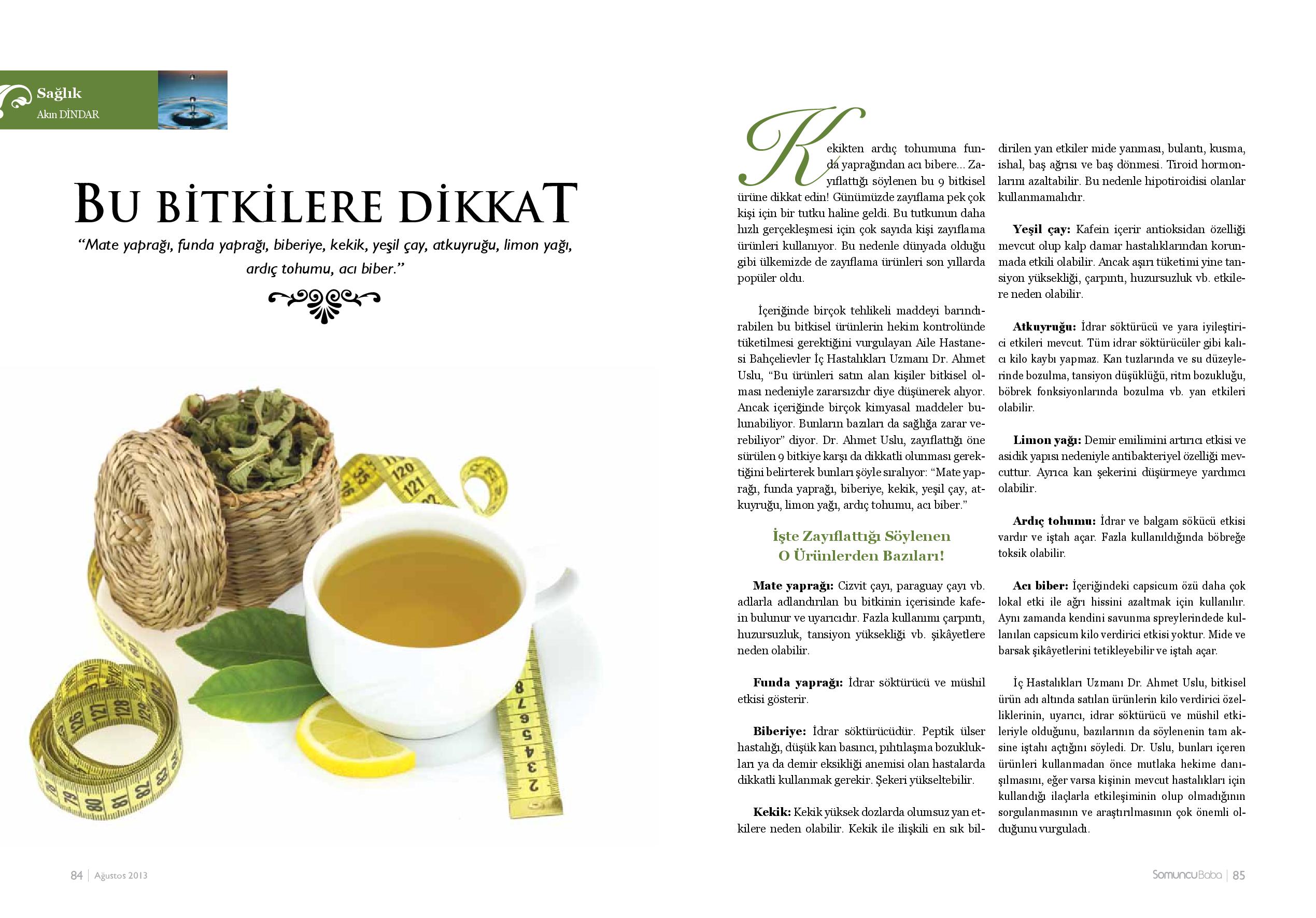 Sağlık
Akın DİNDAR

BU BİTKİLERE DİKKAT

"Mate yaprağı, funda yaprağı, biberiye, kekik, yeşil çay, atkuyruğu, limon yağı, ardıç tohumu, acı biber."

Kekikten ardıç tohumuna funda yaprağından acı bibere... Zayıflattığı söylenen bu 9 bitkisel ürüne dikkat edin! Günümüzde zayıflama pek çok kişi için bir tutku haline geldi. Bu tutkunun daha hızlı gerçekleşmesi için çok sayıda kişi zayıflama ürünleri kullanıyor. Bu nedenle dünyada olduğu gibi ülkemizde de zayıflama ürünleri son yıllarda popüler oldu.

İçeriğinde birçok tehlikeli maddeyi barındırabilen bu bitkisel ürünlerin hekim kontrolünde tüketilmesi gerektiğini vurgulayan Aile Hastanesi Bahçelievler İç Hastalıkları Uzmanı Dr. Ahmet Uslu, "Bu ürünleri satın alan kişiler bitkisel olması nedeniyle zararsızdır diye düşünerek alıyor. Ancak içeriğinde birçok kimyasal maddeler bulunabiliyor. Bunların bazıları da sağlığa zarar verebiliyor" diyor. Dr. Ahmet Uslu, zayıflattığı öne sürülen 9 bitkiye karşı da dikkatli olunması gerektiğini belirterek bunları şöyle sıralıyor: "Mate yaprağı, funda yaprağı, biberiye, kekik, yeşil çay, atkuyruğu, limon yağı, ardıç tohumu, acı biber."

İşte Zayıflattığı Söylenen O Ürünlerden Bazıları!

Mate yaprağı: Cizvit çayı, paraguay çayı vb. adlarla adlandırılan bu bitkinin içerisinde kafein bulunur ve uyarıcıdır. Fazla kullanımı çarpıntı, huzursuzluk, tansiyon yüksekliği vb. şikâyetlere neden olabilir.

Funda yaprağı: İdrar söktürücü ve müshil etkisi gösterir.

Biberiye: İdrar söktürücüdür. Peptik ülser hastalığı, düşük kan basıncı, pıhtılaşma bozuklukları ya da demir eksikliği anemisi olan hastalarda dikkatli kullanmak gerekir. Şekeri yükseltebilir.

Kekik: Kekik yüksek dozlarda olumsuz yan etkilere neden olabilir. Kekik ile ilişkili en sık bildirilen yan etkiler mide yanması, bulantı, kusma, ishal, baş ağrısı ve baş dönmesi. Tiroid hormonlarını azaltabilir. Bu nedenle hipotiroidisi olanlar kullanmamalıdır.

Yeşil çay: Kafein içerir antioksidan özelliği mevcut olup kalp damar hastalıklarından korunmada etkili olabilir. Ancak aşırı tüketimi yine tansiyon yüksekliği, çarpıntı, huzursuzluk vb. etkilere neden olabilir.

Atkuyruğu: İdrar söktürücü ve yara iyileştirici etkileri mevcut. Tüm idrar söktürücüler gibi kalıcı kilo kaybı yapmaz. Kan tuzlarında ve su düzeylerinde bozulma, tansiyon düşüklüğü, ritm bozukluğu, böbrek fonksiyonlarında bozulma vb. yan etkileri olabilir.

Limon yağı: Demir emilimini artırıcı etkisi ve asidik yapısı nedeniyle antibakteriyel özelliği mevcuttur. Ayrıca kan şekerini düşürmeye yardımcı olabilir.

Ardıç tohumu: İdrar ve balgam sökücü etkisi vardır ve iştah açar. Fazla kullanıldığında böbreğe toksik olabilir.

Acı biber: İçeriğindeki capsicum özü daha çok lokal etki ile ağrı hissini azaltmak için kullanılır. Aynı zamanda kendini savunma spreylerindede kullanılan capsicum kilo verdirici etkisi yoktur. Mide ve barsak şikâyetlerini tetikleyebilir ve iştah açar.

İç Hastalıkları Uzmanı Dr. Ahmet Uslu, bitkisel ürün adı altında satılan ürünlerin kilo verdirici özelliklerinin, uyarıcı, idrar söktürücü ve müshil etkileriyle olduğunu, bazılarının da söylenenin tam aksine iştahı açtığını söyledi. Dr. Uslu, bunları içeren ürünleri kullanmadan önce mutlaka hekime danışılmasını, eğer varsa kişinin mevcut hastalıkları için kullandığı ilaçlarla etkileşiminin olup olmadığının sorgulanmasının ve araştırılmasının çok önemli olduğunu vurguladı.

84 | Ağustos 2013

SomuncuBaba | 85